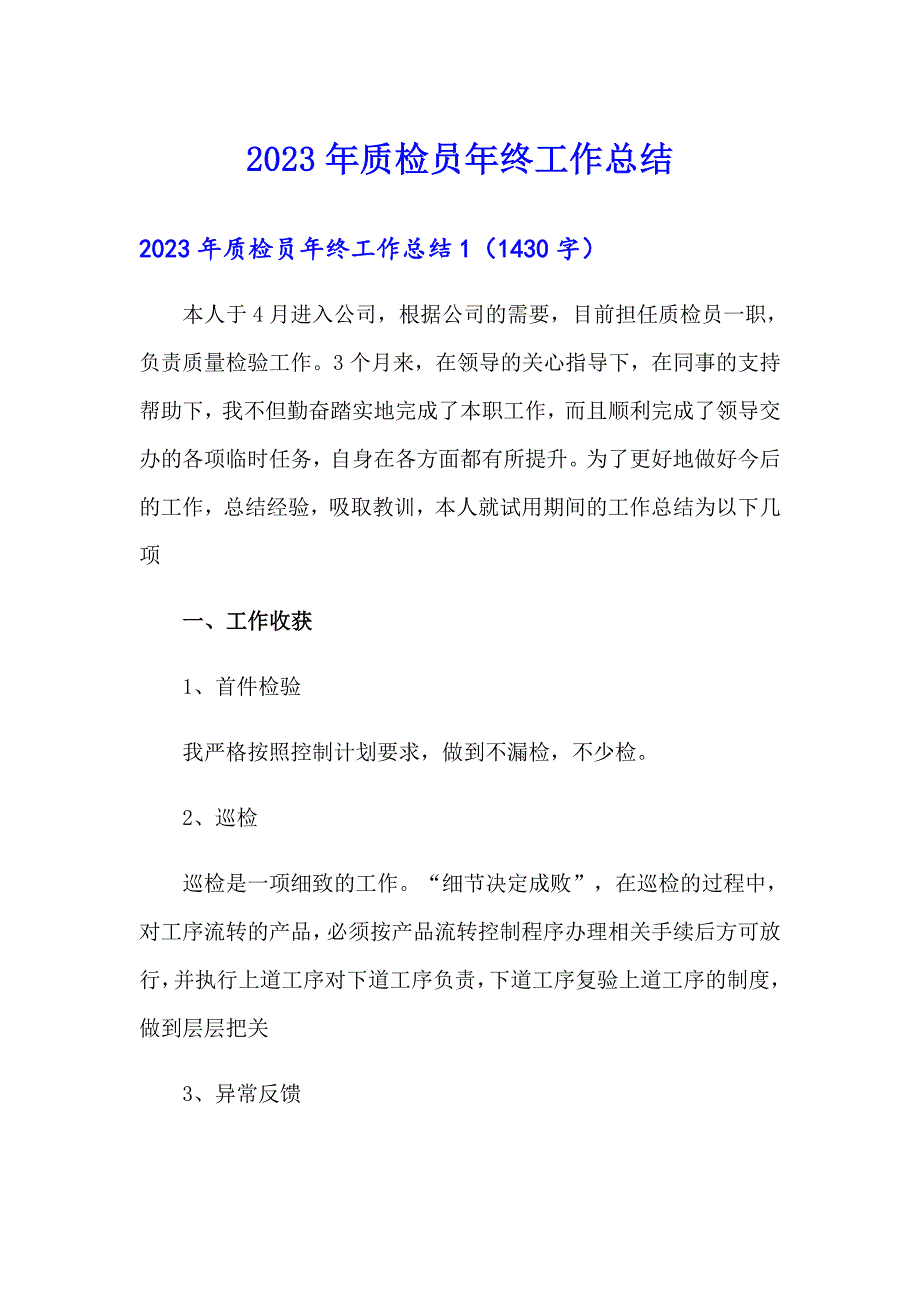 2023年质检员年终工作总结

2023年质检员年终工作总结1（1430字）

本人于4月进入公司，根据公司的需要，目前担任质检员一职，负责质量检验工作。3个月来，在领导的关心指导下，在同事的支持帮助下，我不但勤奋踏实地完成了本职工作，而且顺利完成了领导交办的各项临时任务，自身在各方面都有所提升。为了更好地做好今后的工作，总结经验，吸取教训，本人就试用期间的工作总结为以下几项

一、工作收获

1、首件检验

我严格按照控制计划要求，做到不漏检，不少检。

2、巡检

巡检是一项细致的工作。“细节决定成败”，在巡检的过程中，对工序流转的产品，必须按产品流转控制程序办理相关手续后方可放行，并执行上道工序对下道工序负责，下道工序复验上道工序的制度，做到层层把关

3、异常反馈